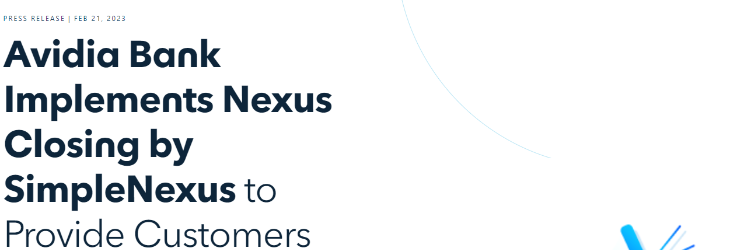 PRESS RELEASE | FEB 21, 2023

Avidia Bank Implements Nexus Closing by SimpleNexus to Provide Customers